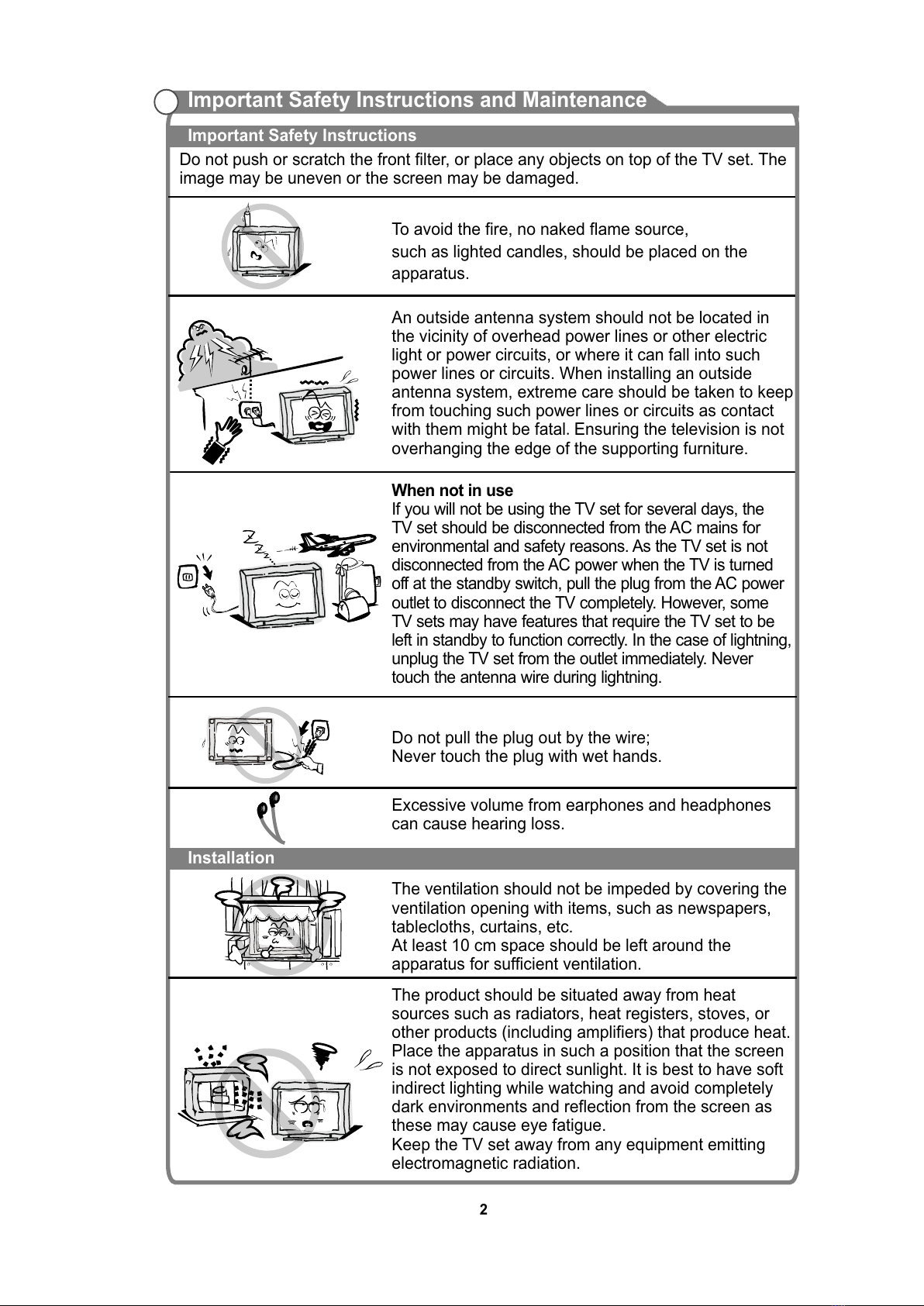 Important Safety Instructions and Maintenance

Important Safety Instructions

Do not push or scratch the front filter, or place any objects on top of the TV set. The image may be uneven or the screen may be damaged.

To avoid the fire, no naked flame source, such as lighted candles, should be placed on the apparatus.

An outside antenna system should not be located in the vicinity of overhead power lines or other electric light or power circuits, or where it can fall into such power lines or circuits. When installing an outside antenna system, extreme care should be taken to keep from touching such power lines or circuits as contact with them might be fatal. Ensuring the television is not overhanging the edge of the supporting furniture.

When not in use
If you will not be using the TV set for several days, the TV set should be disconnected from the AC mains for environmental and safety reasons. As the TV set is not disconnected from the AC power when the TV is turned off at the standby switch, pull the plug from the AC power outlet to disconnect the TV completely. However, some TV sets may have features that require the TV set to be left in standby to function correctly. In the case of lightning, unplug the TV set from the outlet immediately. Never touch the antenna wire during lightning.

Do not pull the plug out by the wire;
Never touch the plug with wet hands.

Excessive volume from earphones and headphones can cause hearing loss.

Installation

The ventilation should not be impeded by covering the ventilation opening with items, such as newspapers, tablecloths, curtains, etc.
At least 10 cm space should be left around the apparatus for sufficient ventilation.

The product should be situated away from heat sources such as radiators, heat registers, stoves, or other products (including amplifiers) that produce heat. Place the apparatus in such a position that the screen is not exposed to direct sunlight. It is best to have soft indirect lighting while watching and avoid completely dark environments and reflection from the screen as these may cause eye fatigue.
Keep the TV set away from any equipment emitting electromagnetic radiation.

2